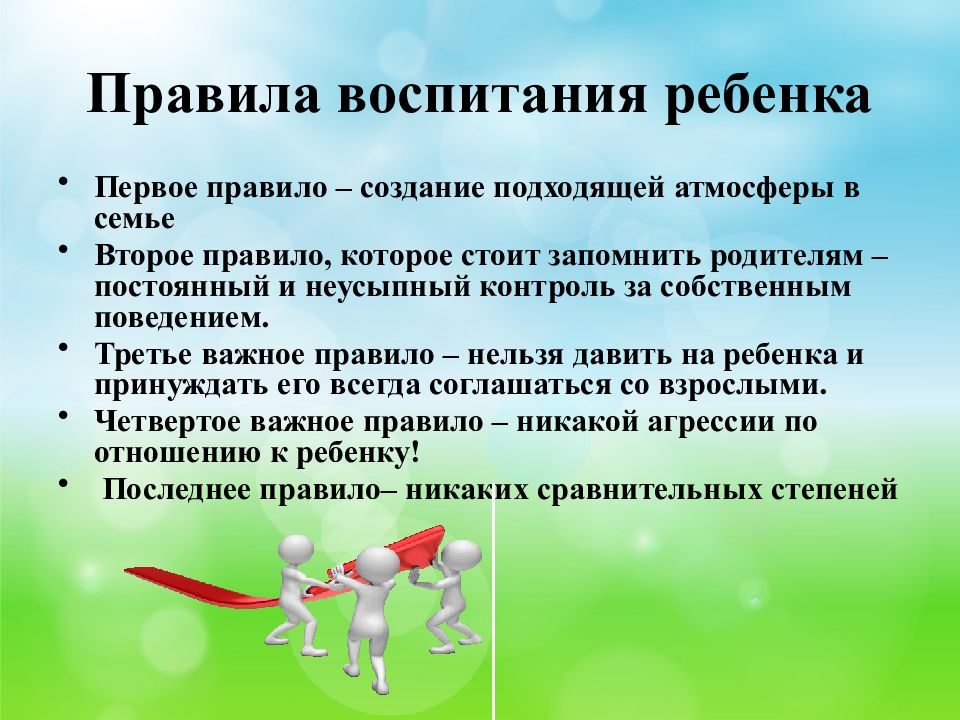 Правила воспитания ребенка

• Первое правило – создание подходящей атмосферы в семье

• Второе правило, которое стоит запомнить родителям – постоянный и неусыпный контроль за собственным поведением.

• Третье важное правило – нельзя давить на ребенка и принуждать его всегда соглашаться со взрослыми.

• Четвертое важное правило – никакой агрессии по отношению к ребенку!

• Последнее правило– никаких сравнительных степеней